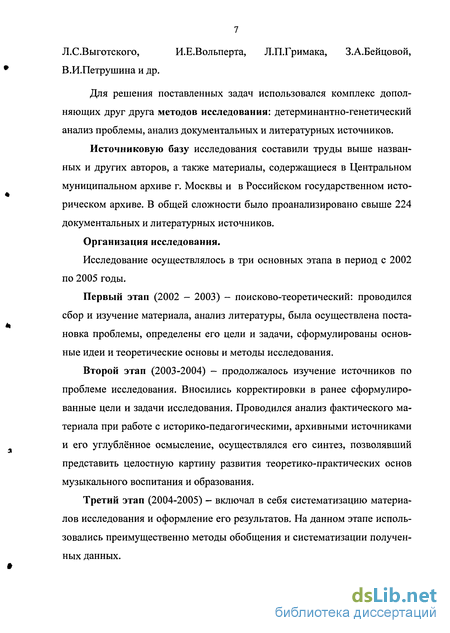 7

Л.С.Выготского, И.Е.Вольперта, Л.П.Гримака, З.А.Бейцовой, В.И.Петрушина и др.

Для решения поставленных задач использовался комплекс дополняющих друг друга методов исследования: детерминантно-генетический анализ проблемы, анализ документальных и литературных источников.

Источниковую базу исследования составили труды выше названных и других авторов, а также материалы, содержащиеся в Центральном муниципальном архиве г. Москвы и в Российском государственном историческом архиве. В общей сложности было проанализировано свыше 224 документальных и литературных источников.

Организация исследования.

Исследование осуществлялось в три основных этапа в период с 2002 по 2005 годы.

Первый этап (2002 – 2003) – поисково-теоретический: проводился сбор и изучение материала, анализ литературы, была осуществлена постановка проблемы, определены его цели и задачи, сформулированы основные идеи и теоретические основы и методы исследования.

Второй этап (2003-2004) – продолжалось изучение источников по проблеме исследования. Вносились корректировки в ранее сформулированные цели и задачи исследования. Проводился анализ фактического материала при работе с историко-педагогическими, архивными источниками и его углублённое осмысление, осуществлялся его синтез, позволявший представить целостную картину развития теоретико-практических основ музыкального воспитания и образования.

Третий этап (2004-2005) – включал в себя систематизацию материалов исследования и оформление его результатов. На данном этапе использовались преимущественно методы обобщения и систематизации полученных данных.

dsLib.net
библиотека диссертаций